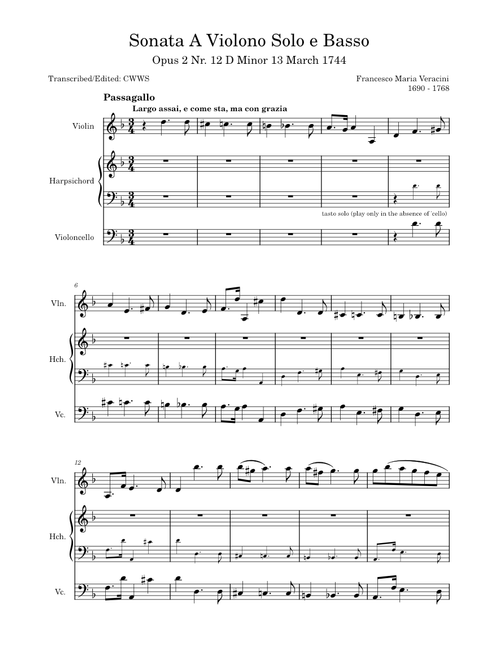 Sonata A Violono Solo e Basso

Opus 2 Nr. 12 D Minor 13 March 1744

Transcribed/Edited: CWWS

Francesco Maria Veracini
1690 - 1768

Passagallo

Largo assai, e come sta, ma con grazia

Violin

Harpsichord

tasto solo (play only in the absence of 'cello)

Violoncello

6

Vln.

Hch.

Vc.

12

Vln.

Hch.

Vc.